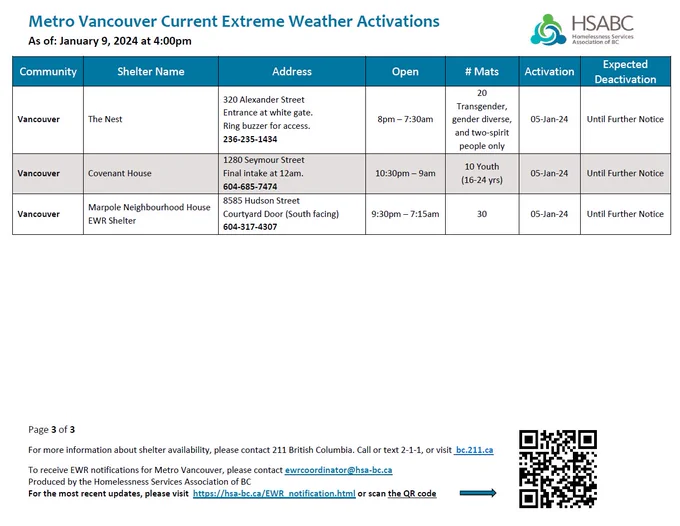 Metro Vancouver Current Extreme Weather Activations
As of: January 9, 2024 at 4:00pm

HSABC
Homelessness Services Association of BC

| Community | Shelter Name | Address | Open | # Mats | Activation | Expected Deactivation |
|---|---|---|---|---|---|---|
| Vancouver | The Nest | 320 Alexander Street Entrance at white gate. Ring buzzer for access. 236-235-1434 | 8pm – 7:30am | 20 Transgender, gender diverse, and two-spirit people only | 05-Jan-24 | Until Further Notice |
| Vancouver | Covenant House | 1280 Seymour Street Final intake at 12am. 604-685-7474 | 10:30pm – 9am | 10 Youth (16-24 yrs) | 05-Jan-24 | Until Further Notice |
| Vancouver | Marpole Neighbourhood House EWR Shelter | 8585 Hudson Street Courtyard Door (South facing) 604-317-4307 | 9:30pm – 7:15am | 30 | 05-Jan-24 | Until Further Notice |

Page 3 of 3

For more information about shelter availability, please contact 211 British Columbia. Call or text 2-1-1, or visit bc.211.ca

To receive EWR notifications for Metro Vancouver, please contact ewrcoordinator@hsa-bc.ca
Produced by the Homelessness Services Association of BC
For the most recent updates, please visit https://hsa-bc.ca/EWR_notification.html or scan the QR code